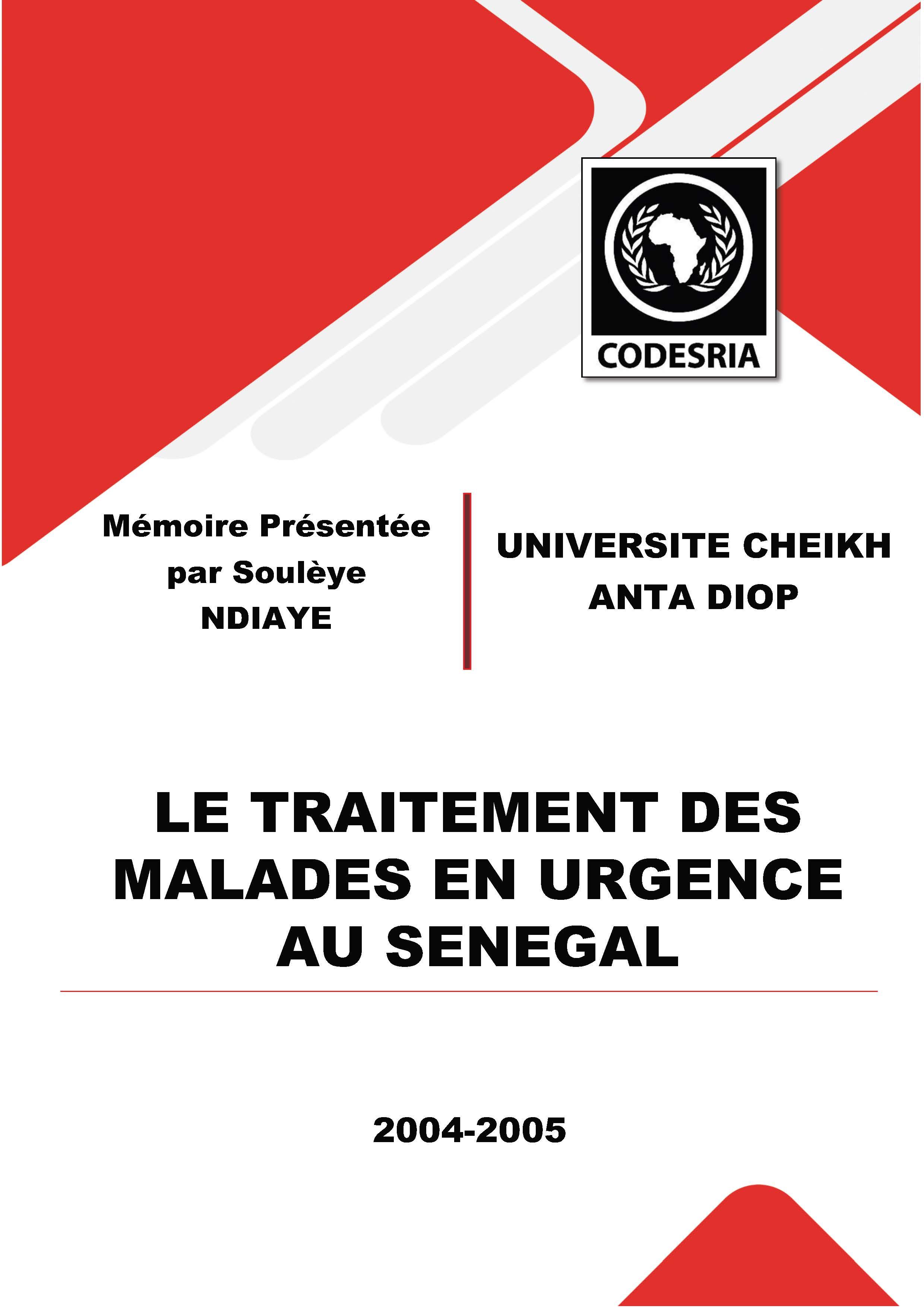 CODESRIA

Mémoire Présentée par Soulèye NDIAYE

UNIVERSITE CHEIKH ANTA DIOP

LE TRAITEMENT DES MALADES EN URGENCE AU SENEGAL

2004-2005